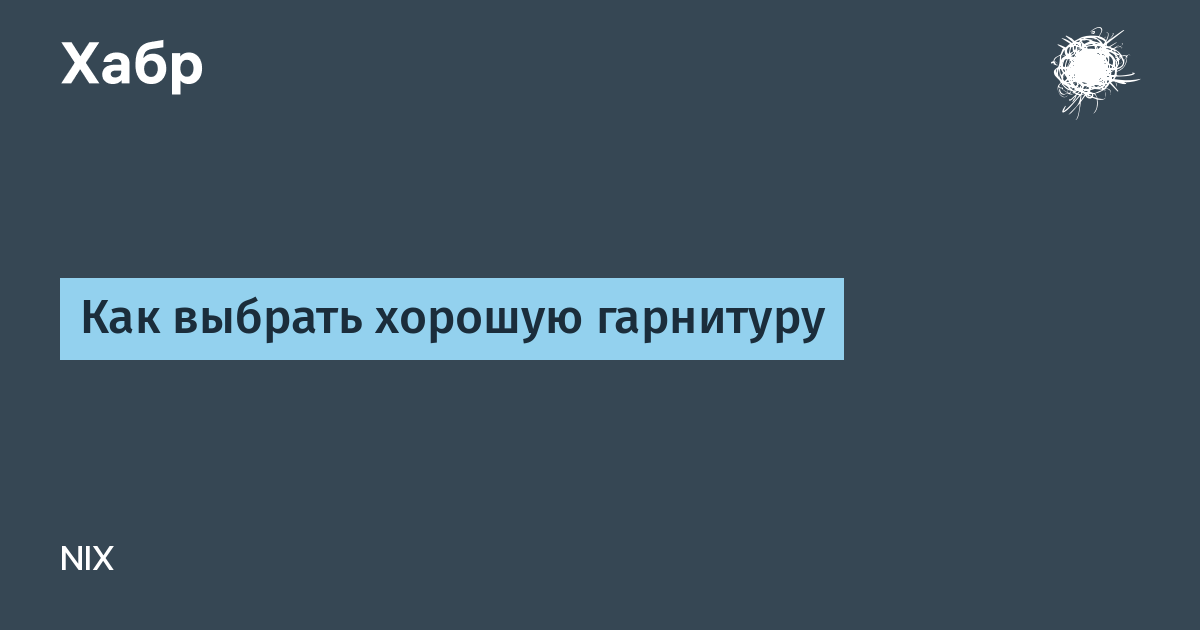 Хабр

Как выбрать хорошую гарнитуру

NIX